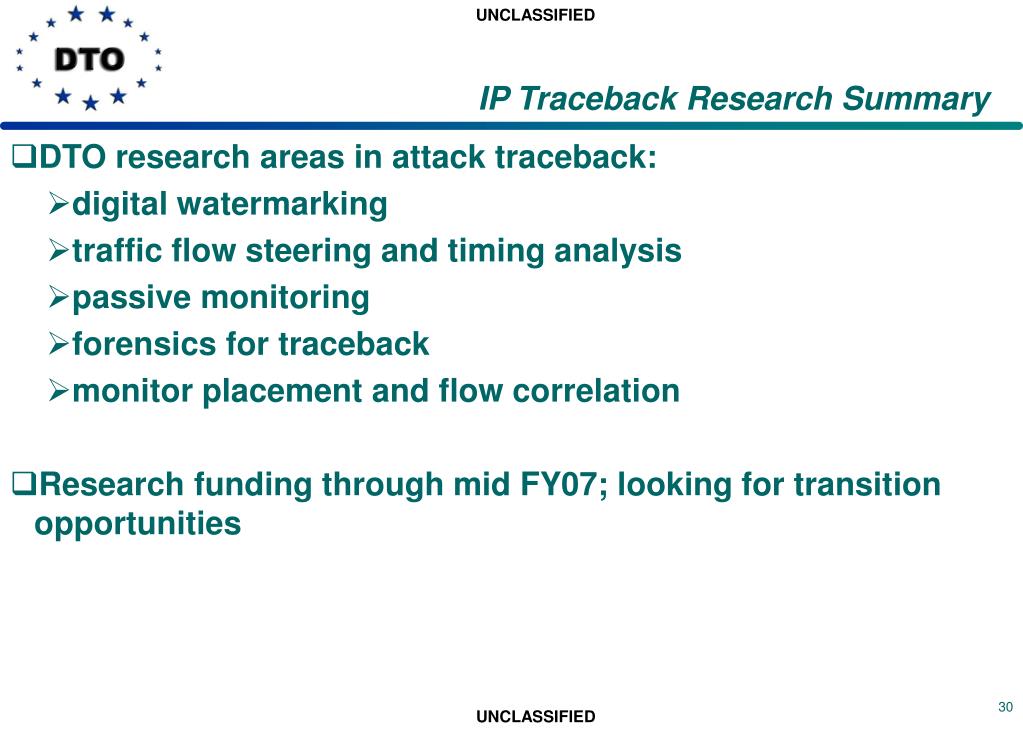 UNCLASSIFIED

DTO

IP Traceback Research Summary

❑DTO research areas in attack traceback:
➢digital watermarking
➢traffic flow steering and timing analysis
➢passive monitoring
➢forensics for traceback
➢monitor placement and flow correlation

❑Research funding through mid FY07; looking for transition opportunities

30

UNCLASSIFIED